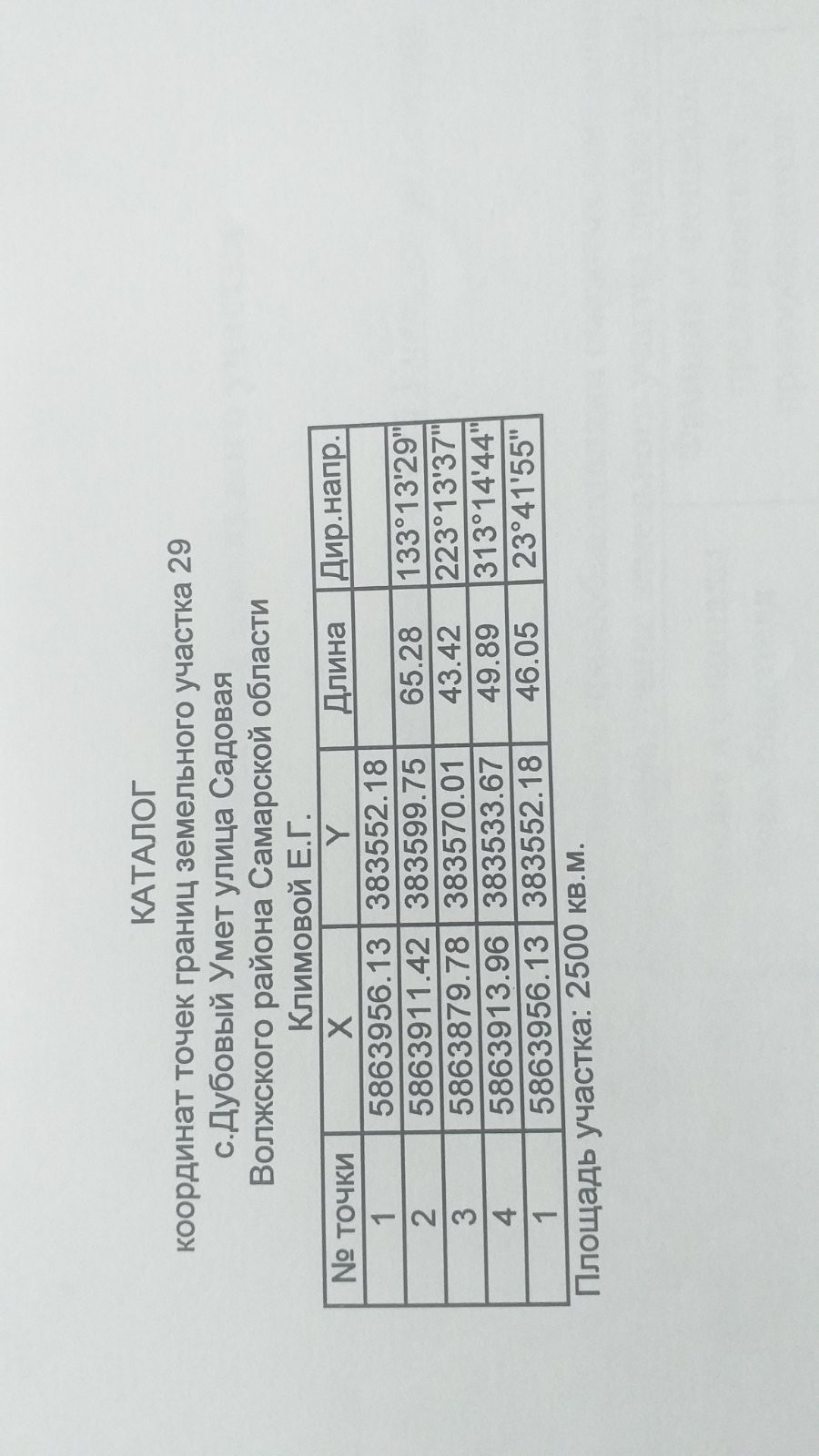 КАТАЛОГ
координат точек границ земельного участка 29
с.Дубовый Умет улица Садовая
Волжского района Самарской области
Климовой Е.Г.

| № точки | X | Y | Длина | Дир.напр. |
|---|---|---|---|---|
| 1 | 5863956.13 | 383552.18 | | |
| 2 | 5863911.42 | 383599.75 | 65.28 | 133°13'29" |
| 3 | 5863879.78 | 383570.01 | 43.42 | 223°13'37" |
| 4 | 5863913.96 | 383533.67 | 49.89 | 313°14'44" |
| 1 | 5863956.13 | 383552.18 | 46.05 | 23°41'55" |

Площадь участка: 2500 кв.м.